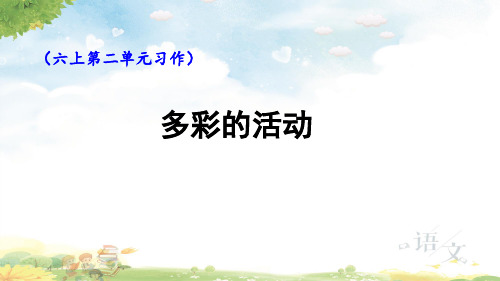 （六上第二单元习作）

多彩的活动

语文